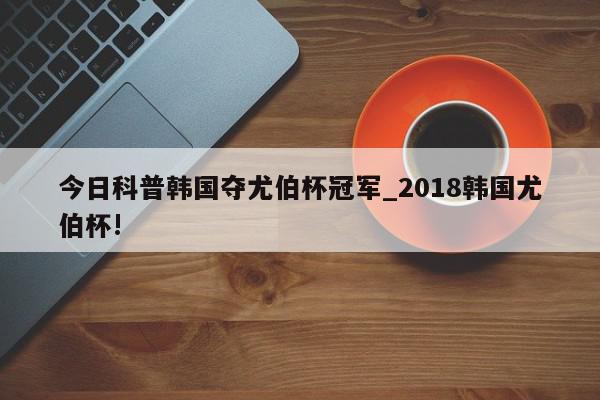 今日科普韩国夺尤伯杯冠军_2018韩国尤伯杯!